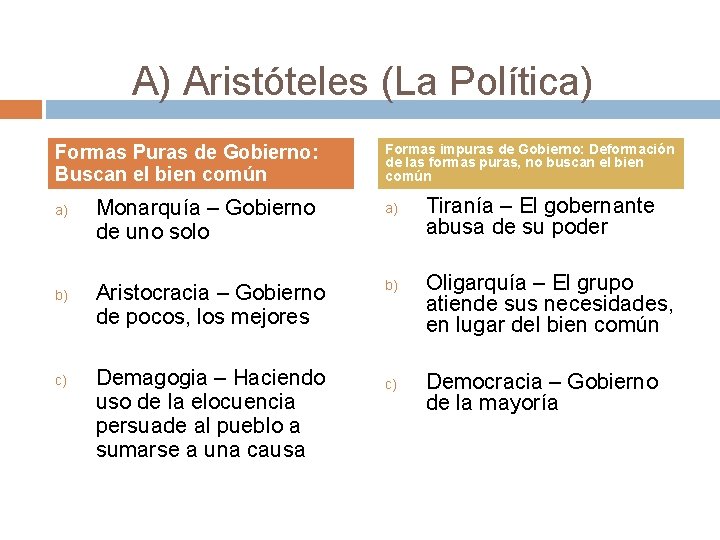 A) Aristóteles (La Política)

Formas Puras de Gobierno: Buscan el bien común

a) Monarquía – Gobierno de uno solo

b) Aristocracia – Gobierno de pocos, los mejores

c) Demagogia – Haciendo uso de la elocuencia persuade al pueblo a sumarse a una causa

Formas impuras de Gobierno: Deformación de las formas puras, no buscan el bien común

a) Tiranía – El gobernante abusa de su poder

b) Oligarquía – El grupo atiende sus necesidades, en lugar del bien común

c) Democracia – Gobierno de la mayoría